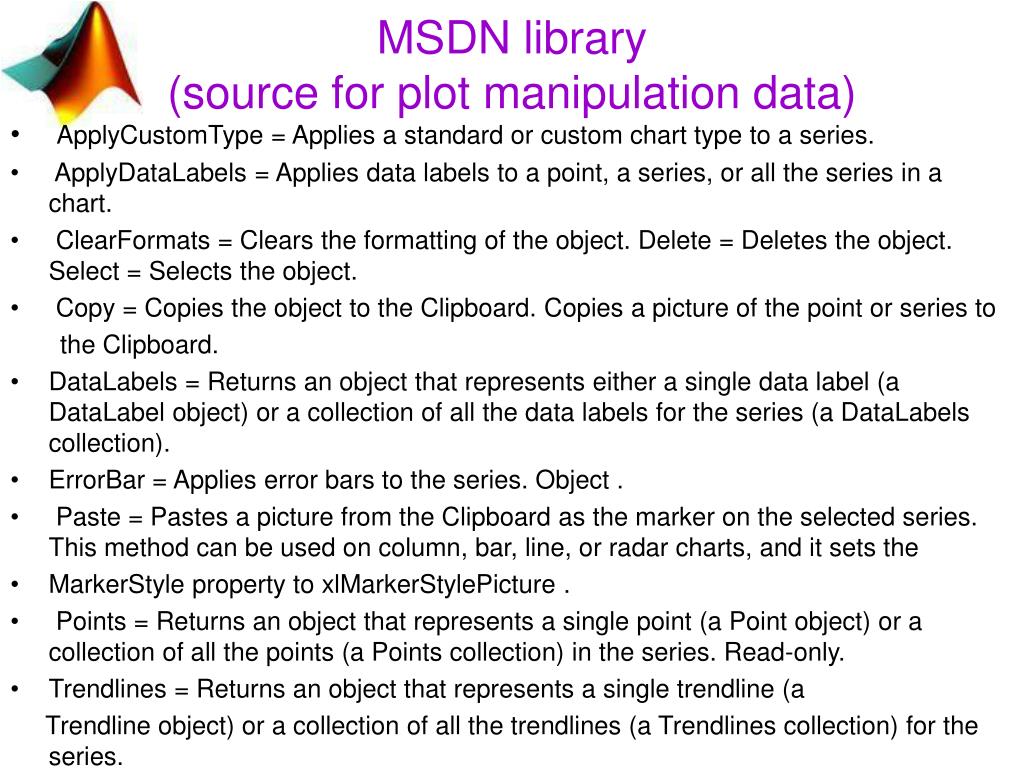 MSDN library
(source for plot manipulation data)

• ApplyCustomType = Applies a standard or custom chart type to a series.
• ApplyDataLabels = Applies data labels to a point, a series, or all the series in a chart.
• ClearFormats = Clears the formatting of the object. Delete = Deletes the object. Select = Selects the object.
• Copy = Copies the object to the Clipboard. Copies a picture of the point or series to the Clipboard.
• DataLabels = Returns an object that represents either a single data label (a DataLabel object) or a collection of all the data labels for the series (a DataLabels collection).
• ErrorBar = Applies error bars to the series. Object .
• Paste = Pastes a picture from the Clipboard as the marker on the selected series. This method can be used on column, bar, line, or radar charts, and it sets the
• MarkerStyle property to xlMarkerStylePicture .
• Points = Returns an object that represents a single point (a Point object) or a collection of all the points (a Points collection) in the series. Read-only.
• Trendlines = Returns an object that represents a single trendline (a

Trendline object) or a collection of all the trendlines (a Trendlines collection) for the series.